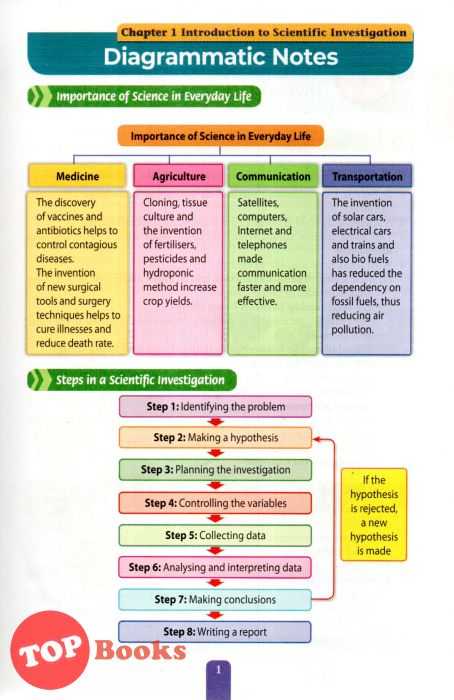 Chapter 1 Introduction to Scientific Investigation

Diagrammatic Notes

Importance of Science in Everyday Life

Importance of Science in Everyday Life

Medicine

The discovery of vaccines and antibiotics helps to control contagious diseases. The invention of new surgical tools and surgery techniques helps to cure illnesses and reduce death rate.

Agriculture

Cloning, tissue culture and the invention of fertilisers, pesticides and hydroponic method increase crop yields.

Communication

Satellites, computers, Internet and telephones made communication faster and more effective.

Transportation

The invention of solar cars, electrical cars and trains and also bio fuels has reduced the dependency on fossil fuels, thus reducing air pollution.

Steps in a Scientific Investigation

Step 1: Identifying the problem

Step 2: Making a hypothesis

Step 3: Planning the investigation

Step 4: Controlling the variables

Step 5: Collecting data

Step 6: Analysing and interpreting data

Step 7: Making conclusions

Step 8: Writing a report

If the hypothesis is rejected, a new hypothesis is made

TOP Books

1